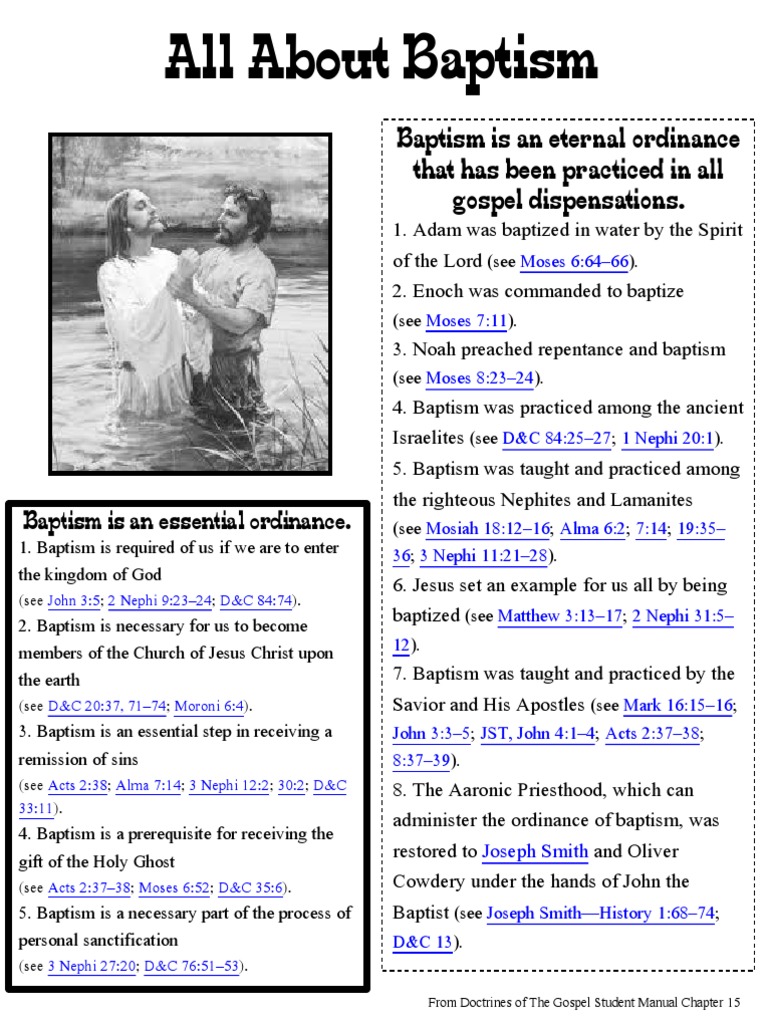 All About Baptism

Baptism is an essential ordinance.

1. Baptism is required of us if we are to enter the kingdom of God
(see John 3:5; 2 Nephi 9:23–24; D&C 84:74).
2. Baptism is necessary for us to become members of the Church of Jesus Christ upon the earth
(see D&C 20:37, 71–74; Moroni 6:4).
3. Baptism is an essential step in receiving a remission of sins
(see Acts 2:38; Alma 7:14; 3 Nephi 12:2; 30:2; D&C 33:11).
4. Baptism is a prerequisite for receiving the gift of the Holy Ghost
(see Acts 2:37–38; Moses 6:52; D&C 35:6).
5. Baptism is a necessary part of the process of personal sanctification
(see 3 Nephi 27:20; D&C 76:51–53).

Baptism is an eternal ordinance that has been practiced in all gospel dispensations.

1. Adam was baptized in water by the Spirit of the Lord (see Moses 6:64–66).
2. Enoch was commanded to baptize
(see Moses 7:11).
3. Noah preached repentance and baptism
(see Moses 8:23–24).
4. Baptism was practiced among the ancient Israelites (see D&C 84:25–27; 1 Nephi 20:1).
5. Baptism was taught and practiced among the righteous Nephites and Lamanites
(see Mosiah 18:12–16; Alma 6:2; 7:14; 19:35–36; 3 Nephi 11:21–28).
6. Jesus set an example for us all by being baptized (see Matthew 3:13–17; 2 Nephi 31:5–12).
7. Baptism was taught and practiced by the Savior and His Apostles (see Mark 16:15–16; John 3:3–5; JST, John 4:1–4; Acts 2:37–38; 8:37–39).
8. The Aaronic Priesthood, which can administer the ordinance of baptism, was restored to Joseph Smith and Oliver Cowdery under the hands of John the Baptist (see Joseph Smith—History 1:68–74; D&C 13).

From Doctrines of The Gospel Student Manual Chapter 15